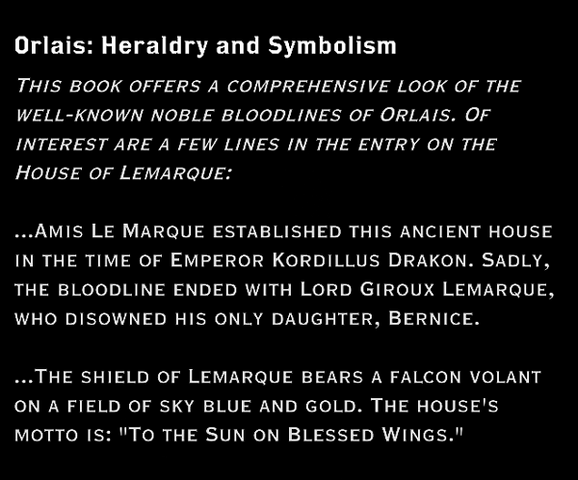 Orlais: Heraldry and Symbolism

This book offers a comprehensive look of the well-known noble bloodlines of Orlais. Of interest are a few lines in the entry on the House of Lemarque:

...Amis Le Marque established this ancient house in the time of Emperor Kordillus Drakon. Sadly, the bloodline ended with Lord Giroux Lemarque, who disowned his only daughter, Bernice.

...The shield of Lemarque bears a falcon volant on a field of sky blue and gold. The house's motto is: "To the Sun on Blessed Wings."